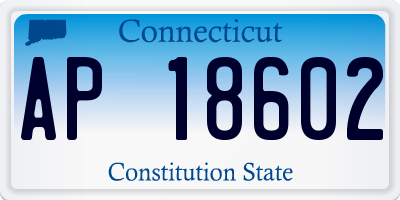 Connecticut

AP 18602

Constitution State